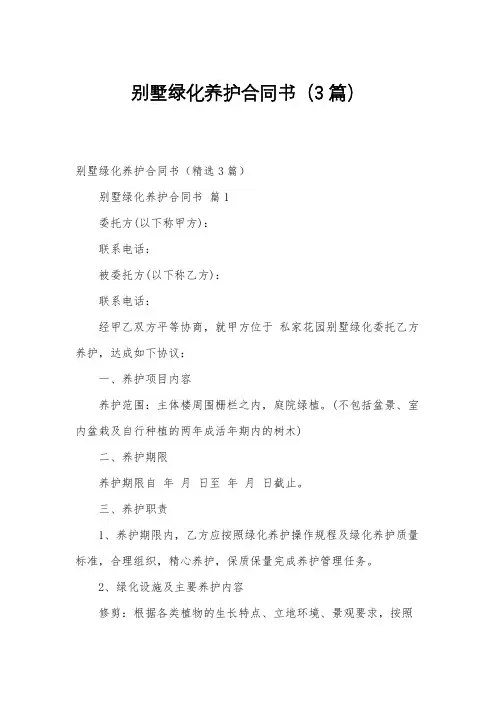 别墅绿化养护合同书（3篇）

别墅绿化养护合同书（精选3篇）

别墅绿化养护合同书 篇1

委托方(以下称甲方)：

联系电话：

被委托方(以下称乙方)：

联系电话：

经甲乙双方平等协商，就甲方位于 私家花园别墅绿化委托乙方养护，达成如下协议：

一、养护项目内容

养护范围：主体楼周围栅栏之内，庭院绿植。(不包括盆景、室内盆栽及自行种植的两年成活年期内的树木)

二、养护期限

养护期限自 年 月 日至 年 月 日截止。

三、养护职责

1、养护期限内，乙方应按照绿化养护操作规程及绿化养护质量标准，合理组织，精心养护，保质保量完成养护管理任务。

2、绿化设施及主要养护内容

修剪：根据各类植物的生长特点、立地环境、景观要求，按照